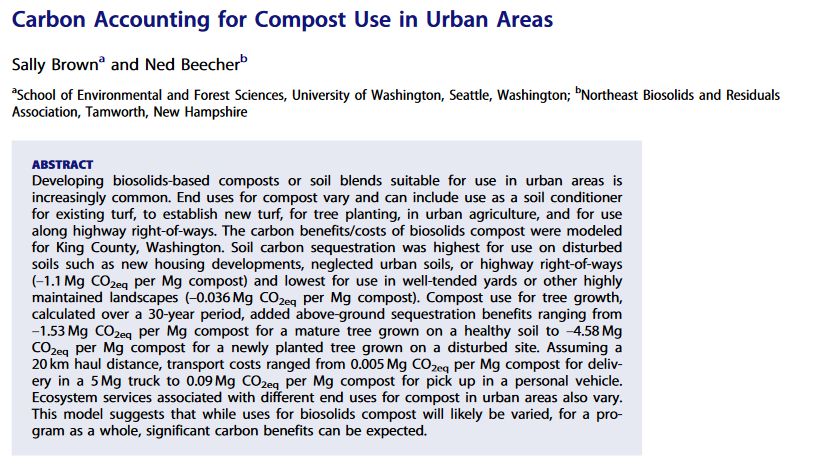 Carbon Accounting for Compost Use in Urban Areas

Sally Brown$^a$ and Ned Beecher$^b$

$^a$School of Environmental and Forest Sciences, University of Washington, Seattle, Washington; $^b$Northeast Biosolids and Residuals Association, Tamworth, New Hampshire

ABSTRACT
Developing biosolids-based composts or soil blends suitable for use in urban areas is increasingly common. End uses for compost vary and can include use as a soil conditioner for existing turf, to establish new turf, for tree planting, in urban agriculture, and for use along highway right-of-ways. The carbon benefits/costs of biosolids compost were modeled for King County, Washington. Soil carbon sequestration was highest for use on disturbed soils such as new housing developments, neglected urban soils, or highway right-of-ways (–1.1 Mg $CO_{2eq}$ per Mg compost) and lowest for use in well-tended yards or other highly maintained landscapes (–0.036 Mg $CO_{2eq}$ per Mg compost). Compost use for tree growth, calculated over a 30-year period, added above-ground sequestration benefits ranging from –1.53 Mg $CO_{2eq}$ per Mg compost for a mature tree grown on a healthy soil to –4.58 Mg $CO_{2eq}$ per Mg compost for a newly planted tree grown on a disturbed site. Assuming a 20 km haul distance, transport costs ranged from 0.005 Mg $CO_{2eq}$ per Mg compost for delivery in a 5 Mg truck to 0.09 Mg $CO_{2eq}$ per Mg compost for pick up in a personal vehicle. Ecosystem services associated with different end uses for compost in urban areas also vary. This model suggests that while uses for biosolids compost will likely be varied, for a program as a whole, significant carbon benefits can be expected.